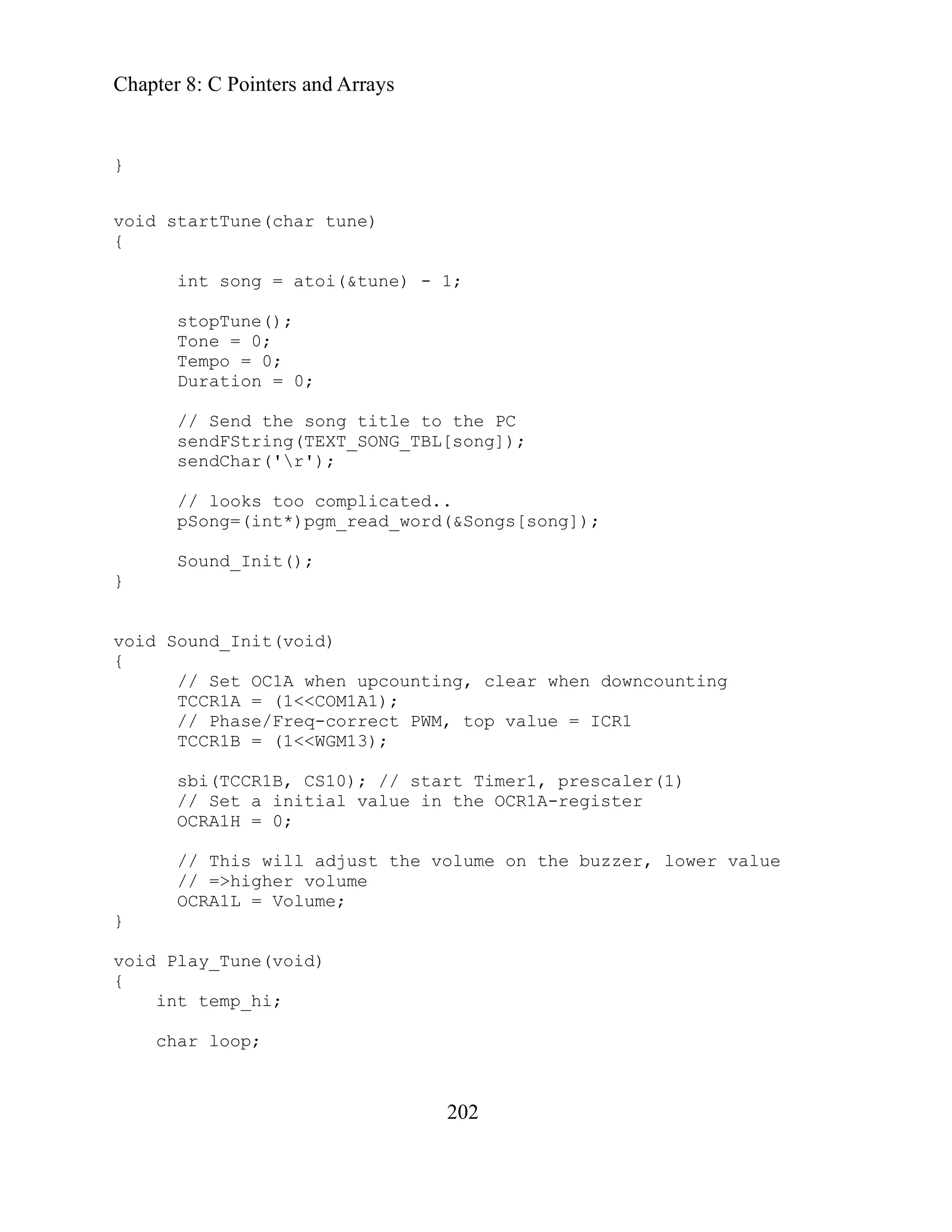 Chapter 8: C Pointers and Arrays

}

void startTune(char tune)
{

      int song = atoi(&tune) - 1;

      stopTune();
      Tone = 0;
      Tempo = 0;
      Duration = 0;

      // Send the song title to the PC
      sendFString(TEXT_SONG_TBL[song]);
      sendChar('\r');

      // looks too complicated..
      pSong=(int*)pgm_read_word(&Songs[song]);

      Sound_Init();
}

void Sound_Init(void)
{
      // Set OC1A when upcounting, clear when downcounting
      TCCR1A = (1<<COM1A1);
      // Phase/Freq-correct PWM, top value = ICR1
      TCCR1B = (1<<WGM13);

      sbi(TCCR1B, CS10); // start Timer1, prescaler(1)
      // Set a initial value in the OCR1A-register
      OCRA1H = 0;

      // This will adjust the volume on the buzzer, lower value
      // =>higher volume
      OCRA1L = Volume;
}

void Play_Tune(void)
{
    int temp_hi;

    char loop;

202